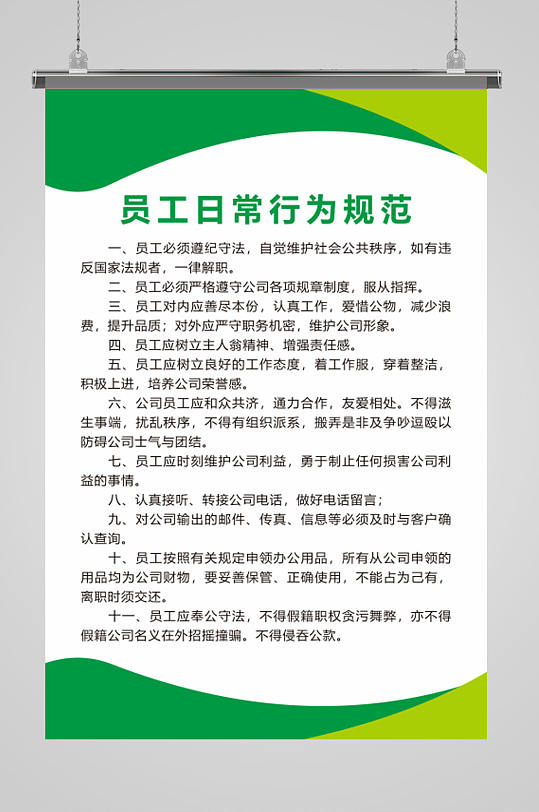 员工日常行为规范

一、员工必须遵纪守法，自觉维护社会公共秩序，如有违反国家法规者，一律解职。

二、员工必须严格遵守公司各项规章制度，服从指挥。

三、员工对内应善尽本份，认真工作，爱惜公物，减少浪费，提升品质；对外应严守职务机密，维护公司形象。

四、员工应树立主人翁精神、增强责任感。

五、员工应树立良好的工作态度，着工作服，穿着整洁，积极上进，培养公司荣誉感。

六、公司员工应和众共济，通力合作，友爱相处。不得滋生事端，扰乱秩序，不得有组织派系，搬弄是非及争吵逗殴以防碍公司士气与团结。

七、员工应时刻维护公司利益，勇于制止任何损害公司利益的事情。

八、认真接听、转接公司电话，做好电话留言；

九、对公司输出的邮件、传真、信息等必须及时与客户确认查询。

十、员工按照有关规定申领办公用品，所有从公司申领的用品均为公司财物，要妥善保管、正确使用，不能占为己有，离职时须交还。

十一、员工应奉公守法，不得假籍职权贪污舞弊，亦不得假籍公司名义在外招摇撞骗。不得侵吞公款。